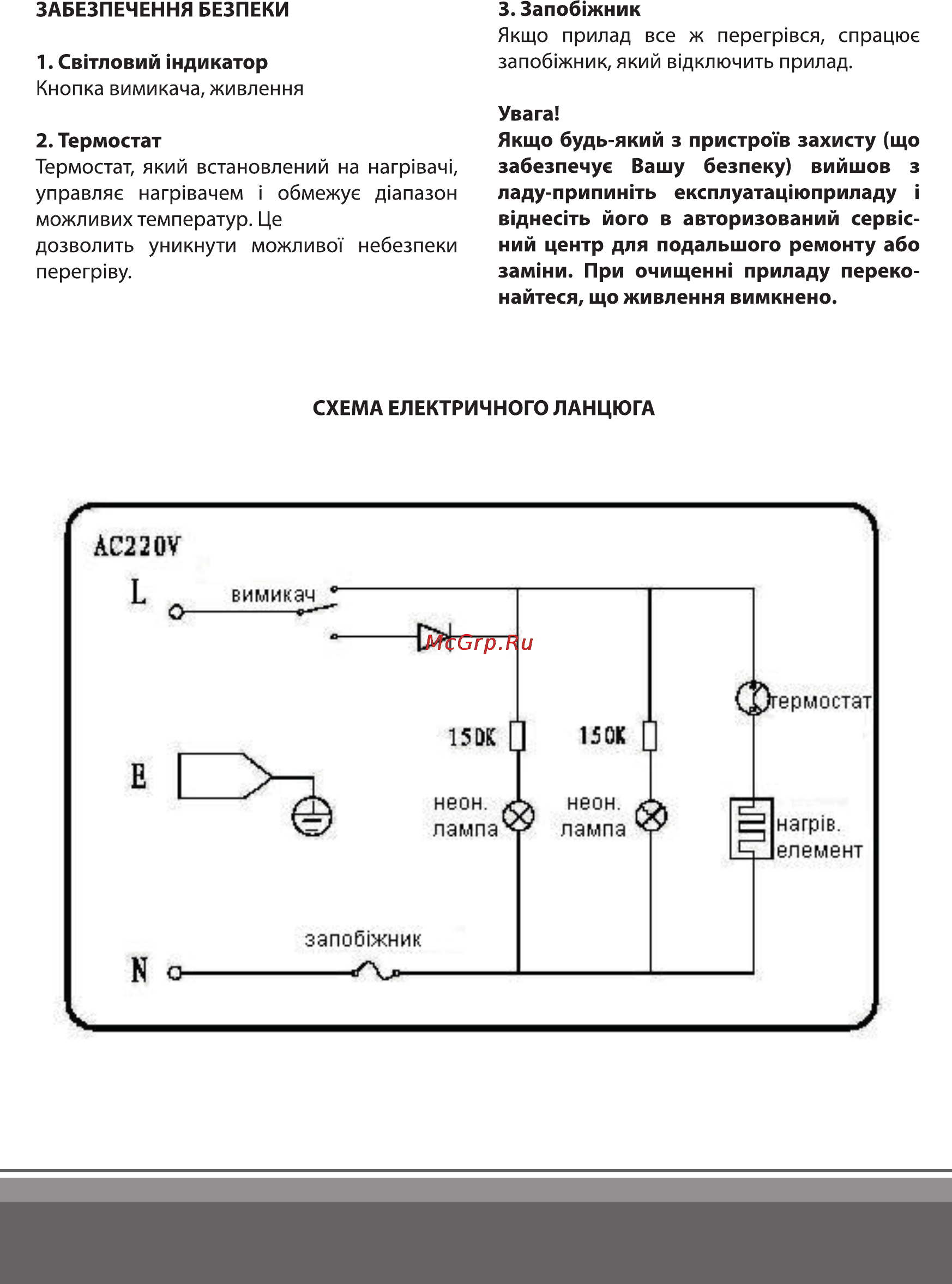 ЗАБЕЗПЕЧЕННЯ БЕЗПЕКИ

1. Світловий індикатор
Кнопка вимикача, живлення

2. Термостат
Термостат, який встановлений на нагрівачі, управляє нагрівачем і обмежує діапазон можливих температур. Це
дозволить уникнути можливої небезпеки перегріву.

3. Запобіжник
Якщо прилад все ж перегрівся, спрацює запобіжник, який відключить прилад.

Увага!
Якщо будь-який з пристроїв захисту (що забезпечує Вашу безпеку) вийшов з ладу-припиніть експлуатаціюприладу і віднесіть його в авторизований сервісний центр для подальшого ремонту або заміни. При очищенні приладу переконайтеся, що живлення вимкнено.

СХЕМА ЕЛЕКТРИЧНОГО ЛАНЦЮГА

AC220V
L
вимикач
McGrp.Ru
термостат
150K
150K
E
неон. лампа
неон. лампа
нагрів. елемент
запобіжник
N